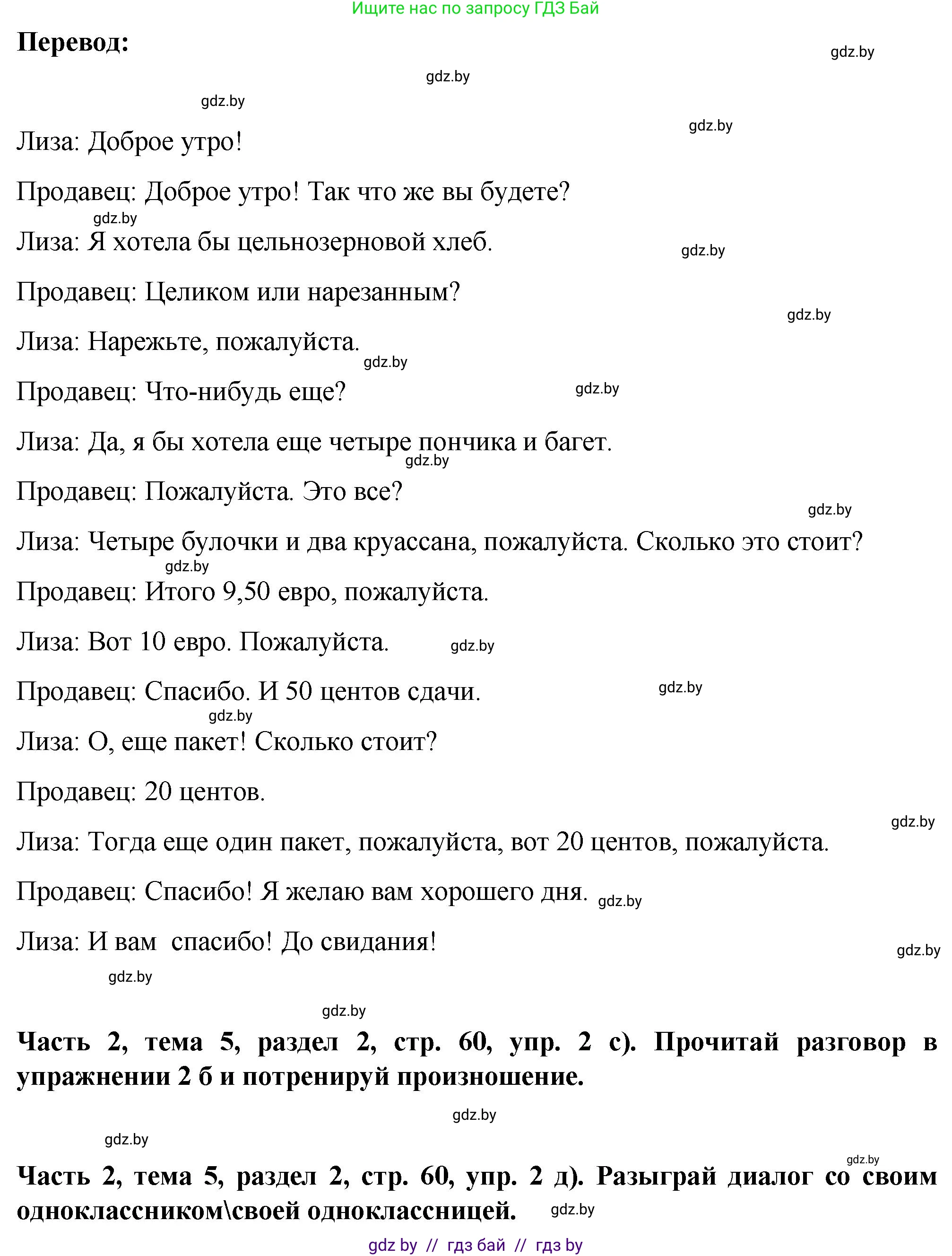 Ищите нас по запросу ГДЗ Бай

**Перевод:**

gdz.by

gdz.by

gdz.by

gdz.by

Лиза: Доброе утро!

Продавец: Доброе утро! Так что же вы будете?

gdz.by

Лиза: Я хотела бы цельнозерновой хлеб.

gdz.by

Продавец: Целиком или нарезанным?

gdz.by

Лиза: Нарежьте, пожалуйста.

gdz.by

Продавец: Что-нибудь еще?

gdz.by

Лиза: Да, я бы хотела еще четыре пончика и багет.

gdz.by

Продавец: Пожалуйста. Это все?

gdz.by

Лиза: Четыре булочки и два круассана, пожалуйста. Сколько это стоит?

gdz.by

Продавец: Итого 9,50 евро, пожалуйста.

Лиза: Вот 10 евро. Пожалуйста.

gdz.by

Продавец: Спасибо. И 50 центов сдачи.

gdz.by

gdz.by

Лиза: О, еще пакет! Сколько стоит?

Продавец: 20 центов.

gdz.by

Лиза: Тогда еще один пакет, пожалуйста, вот 20 центов, пожалуйста.

Продавец: Спасибо! Я желаю вам хорошего дня.

gdz.by

Лиза: И вам спасибо! До свидания!

gdz.by

gdz.by

gdz.by

**Часть 2, тема 5, раздел 2, стр. 60, упр. 2 с). Прочитай разговор в упражнении 2 б и потренируй произношение.**

gdz.by

gdz.by

gdz.by

**Часть 2, тема 5, раздел 2, стр. 60, упр. 2 д). Разыграй диалог со своим одноклассником\своей одноклассницей.**

gdz.by

gdz by // гдз бай // гдз by